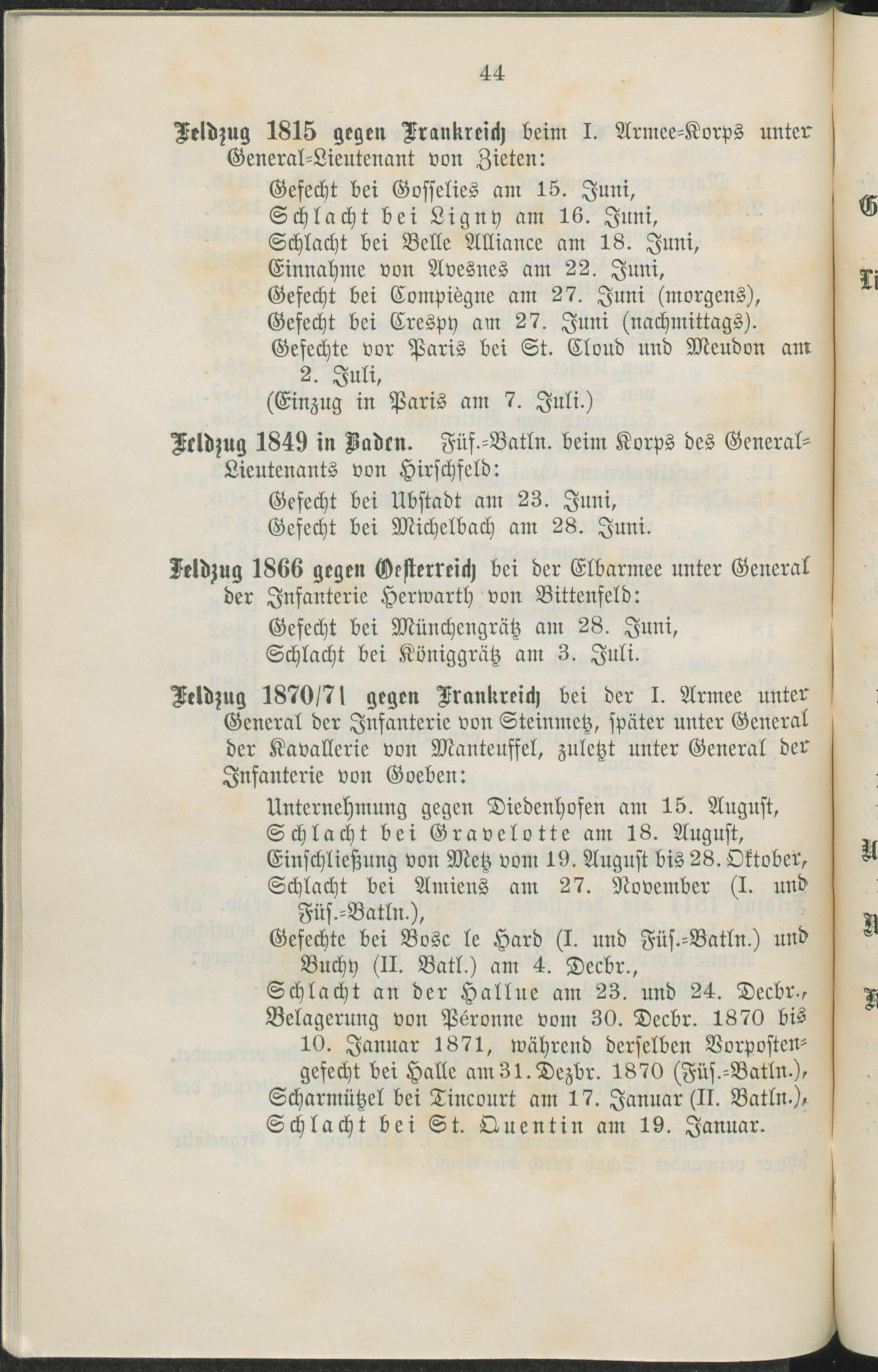 44

Feldzug 1815 gegen Frankreich beim I. Armee-Korps unter General-Lieutenant von Zieten:

Gefecht bei Gosselies am 15. Juni,
Schlacht bei Ligny am 16. Juni,
Schlacht bei Belle Alliance am 18. Juni,
Einnahme von Avesnes am 22. Juni,
Gefecht bei Compiègne am 27. Juni (morgens),
Gefecht bei Crespy am 27. Juni (nachmittags).
Gefechte vor Paris bei St. Cloud und Meudon am 2. Juli,
(Einzug in Paris am 7. Juli.)

Feldzug 1849 in Baden. Füs.-Batln. beim Korps des General-Lieutenants von Hirschfeld:

Gefecht bei Ubstadt am 23. Juni,
Gefecht bei Michelbach am 28. Juni.

Feldzug 1866 gegen Oesterreich bei der Elbarmee unter General der Infanterie Herwarth von Bittenfeld:

Gefecht bei Münchengrätz am 28. Juni,
Schlacht bei Königgrätz am 3. Juli.

Feldzug 1870/71 gegen Frankreich bei der I. Armee unter General der Infanterie von Steinmetz, später unter General der Kavallerie von Manteuffel, zuletzt unter General der Infanterie von Goeben:

Unternehmung gegen Diedenhofen am 15. August,
Schlacht bei Gravelotte am 18. August,
Einschließung von Metz vom 19. August bis 28. Oktober,
Schlacht bei Amiens am 27. November (I. und Füs.-Batln.),
Gefechte bei Bosc le Hard (I. und Füs.-Batln.) und Buchy (II. Batl.) am 4. Decbr.,
Schlacht an der Hallue am 23. und 24. Decbr.,
Belagerung von Péronne vom 30. Decbr. 1870 bis 10. Januar 1871, während derselben Vorpostengefecht bei Halle am 31. Dezbr. 1870 (Füs.-Batln.),
Scharmützel bei Tincourt am 17. Januar (II. Batln.),
Schlacht bei St. Quentin am 19. Januar.